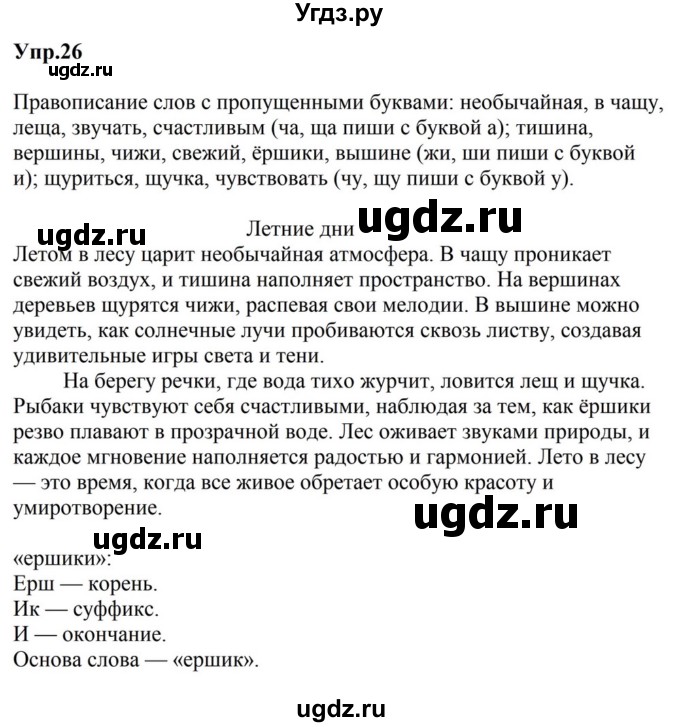 Угдз.ру

Упр.26

ugdz.ru

Правописание слов с пропущенными буквами: необычайная, в чащу, леща, звучать, счастливым (ча, ща пиши с буквой а); тишина, вершины, чижи, свежий, ёршики, вышине (жи, ши пиши с буквой и); щуриться, щучка, чувствовать (чу, щу пиши с буквой у).

ugdz.ru Летние дни ugdz.ru

Летом в лесу царит необычайная атмосфера. В чащу проникает свежий воздух, и тишина наполняет пространство. На вершинах деревьев щурятся чижи, распевая свои мелодии. В вышине можно увидеть, как солнечные лучи пробиваются сквозь листву, создавая удивительные игры света и тени.

На берегу речки, где вода тихо журчит, ловится лещ и щучка. Рыбаки чувствуют себя счастливыми, наблюдая за тем, как ёршики резво плавают в прозрачной воде. Лес оживает звуками природы, и каждое мгновение наполняется радостью и гармонией. Лето в лесу — это время, когда все живое обретает особую красоту и умиротворение.

ugdz.ru

ugdz.ru

«ершики»:
Ерш — корень.
Ик — суффикс.
И — окончание.
Основа слова — «ершик».

ugdz.ru